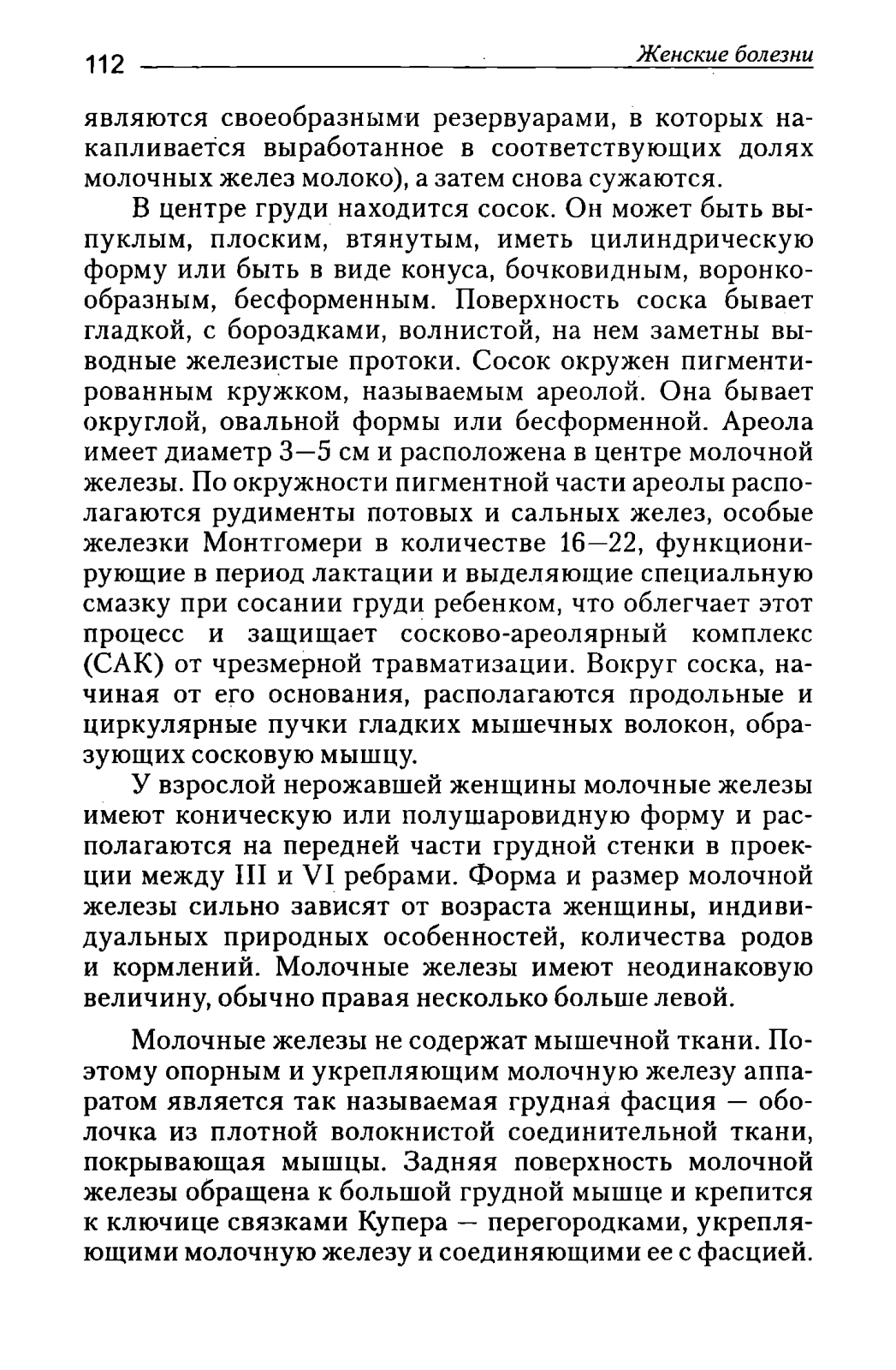 112 Женские болезни

являются своеобразными резервуарами, в которых накапливается выработанное в соответствующих долях молочных желез молоко), а затем снова сужаются.

В центре груди находится сосок. Он может быть выпуклым, плоским, втянутым, иметь цилиндрическую форму или быть в виде конуса, бочковидным, воронкообразным, бесформенным. Поверхность соска бывает гладкой, с бороздками, волнистой, на нем заметны выводные железистые протоки. Сосок окружен пигментированным кружком, называемым ареолой. Она бывает округлой, овальной формы или бесформенной. Ареола имеет диаметр 3—5 см и расположена в центре молочной железы. По окружности пигментной части ареолы располагаются рудименты потовых и сальных желез, особые железки Монтгомери в количестве 16—22, функционирующие в период лактации и выделяющие специальную смазку при сосании груди ребенком, что облегчает этот процесс и защищает сосково-ареолярный комплекс (САК) от чрезмерной травматизации. Вокруг соска, начиная от его основания, располагаются продольные и циркулярные пучки гладких мышечных волокон, образующих сосковую мышцу.

У взрослой нерожавшей женщины молочные железы имеют коническую или полушаровидную форму и располагаются на передней части грудной стенки в проекции между III и VI ребрами. Форма и размер молочной железы сильно зависят от возраста женщины, индивидуальных природных особенностей, количества родов и кормлений. Молочные железы имеют неодинаковую величину, обычно правая несколько больше левой.

Молочные железы не содержат мышечной ткани. Поэтому опорным и укрепляющим молочную железу аппаратом является так называемая грудная фасция — оболочка из плотной волокнистой соединительной ткани, покрывающая мышцы. Задняя поверхность молочной железы обращена к большой грудной мышце и крепится к ключице связками Купера — перегородками, укрепляющими молочную железу и соединяющими ее с фасцией.